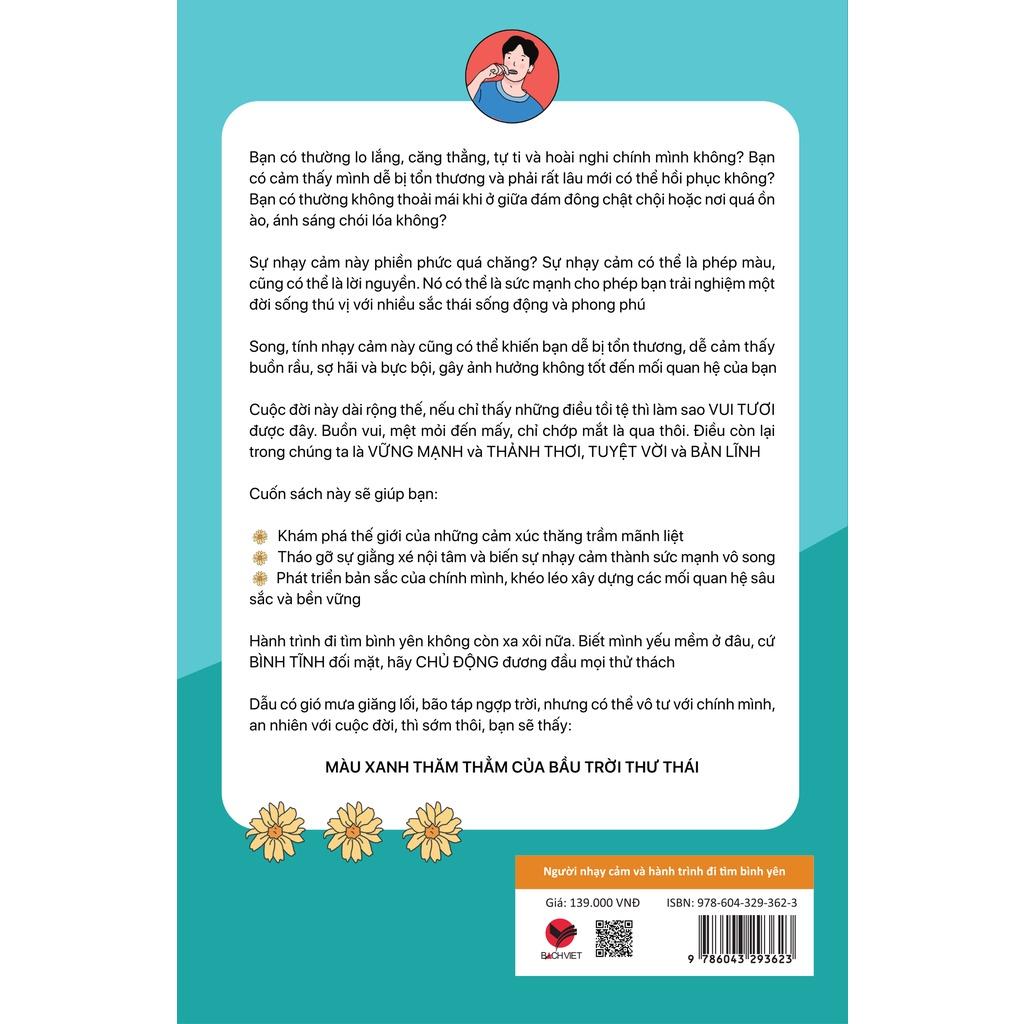 Bạn có thường lo lắng, căng thẳng, tự ti và hoài nghi chính mình không? Bạn có cảm thấy mình dễ bị tổn thương và phải rất lâu mới có thể hồi phục không? Bạn có thường không thoải mái khi ở giữa đám đông chật chội hoặc nơi quá ồn ào, ánh sáng chói lóa không?

Sự nhạy cảm này phiền phức quá chăng? Sự nhạy cảm có thể là phép màu, cũng có thể là lời nguyền. Nó có thể là sức mạnh cho phép bạn trải nghiệm một đời sống thú vị với nhiều sắc thái sống động và phong phú

Song, tính nhạy cảm này cũng có thể khiến bạn dễ bị tổn thương, dễ cảm thấy buồn rầu, sợ hãi và bực bội, gây ảnh hưởng không tốt đến mối quan hệ của bạn

Cuộc đời này dài rộng thế, nếu chỉ thấy những điều tồi tệ thì làm sao VUI TƯƠI được đây. Buồn vui, mệt mỏi đến mấy, chỉ chớp mắt là qua thôi. Điều còn lại trong chúng ta là VỮNG MẠNH và THẢNH THƠI, TUYỆT VỜI và BẢN LĨNH

Cuốn sách này sẽ giúp bạn:

Khám phá thế giới của những cảm xúc thăng trầm mãnh liệt
Tháo gỡ sự giằng xé nội tâm và biến sự nhạy cảm thành sức mạnh vô song
Phát triển bản sắc của chính mình, khéo léo xây dựng các mối quan hệ sâu sắc và bền vững

Hành trình đi tìm bình yên không còn xa xôi nữa. Biết mình yếu mềm ở đâu, cứ BÌNH TĨNH đối mặt, hãy CHỦ ĐỘNG đương đầu mọi thử thách

Dẫu có gió mưa giăng lối, bão táp ngợp trời, nhưng có thể vô tư với chính mình, an nhiên với cuộc đời, thì sớm thôi, bạn sẽ thấy:

MÀU XANH THĂM THẲM CỦA BẦU TRỜI THƯ THÁI

Người nhạy cảm và hành trình đi tìm bình yên

Giá: 139.000 VNĐ
ISBN: 978-604-329-362-3

BACHVIET

9 786043 293623